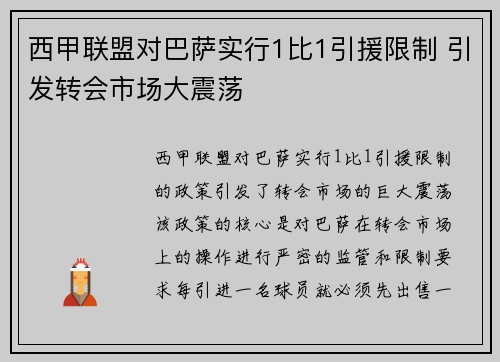 西甲联盟对巴萨实行1比1引援限制 引发转会市场大震荡

西甲联盟对巴萨实行1比1引援限制的政策引发了转会市场的巨大震荡该政策的核心是对巴萨在转会市场上的操作进行严密的监管和限制要求每引进一名球员就必须先出售一